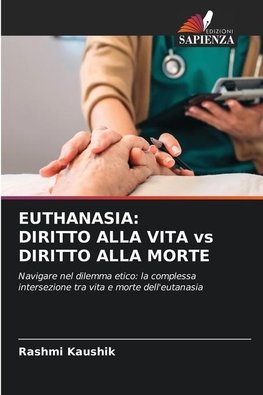 EDIZIONI
SAPIENZA

EUTHANASIA:
DIRITTO ALLA VITA vs
DIRITTO ALLA MORTE

Navigare nel dilemma etico: la complessa intersezione tra vita e morte dell'eutanasia

Rashmi Kaushik